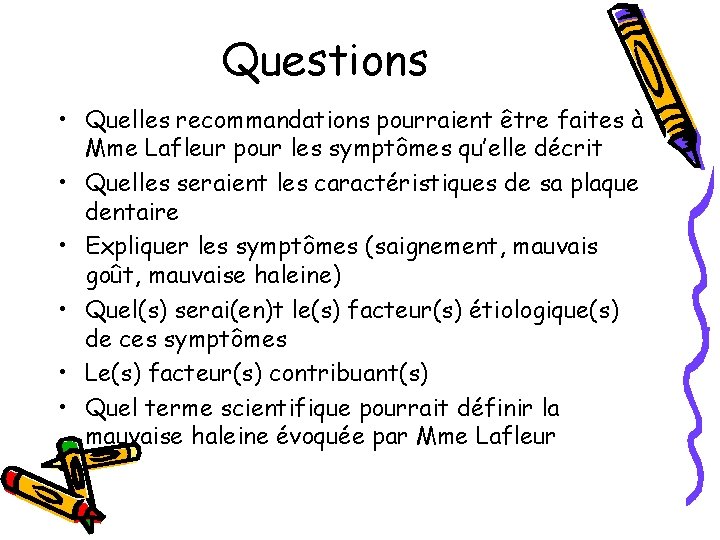 Questions

• Quelles recommandations pourraient être faites à Mme Lafleur pour les symptômes qu'elle décrit
• Quelles seraient les caractéristiques de sa plaque dentaire
• Expliquer les symptômes (saignement, mauvais goût, mauvaise haleine)
• Quel(s) serai(en)t le(s) facteur(s) étiologique(s) de ces symptômes
• Le(s) facteur(s) contribuant(s)
• Quel terme scientifique pourrait définir la mauvaise haleine évoquée par Mme Lafleur